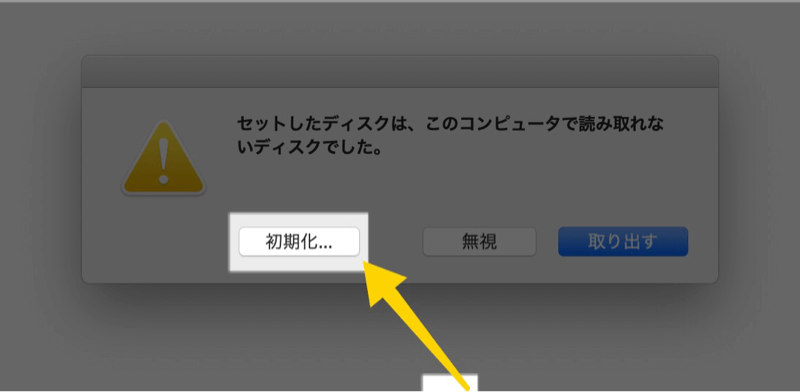 セットしたディスクは、このコンピュータで読み取れないディスクでした。

初期化...

無視

取り出す